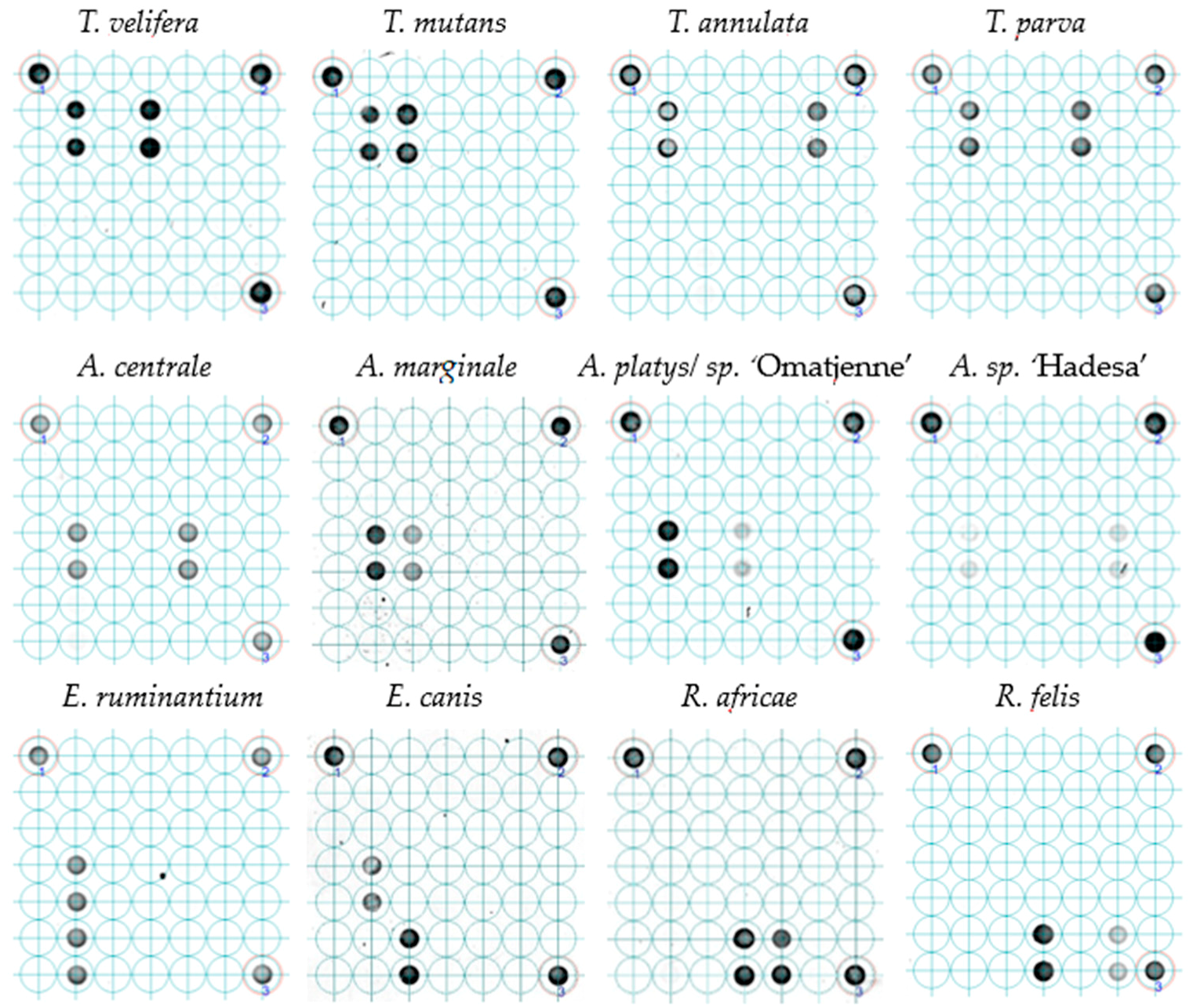 T. velifera

1 2 3

T. mutans

1 2 3

T. annulata

1 2 3

T. parva

1 2 3

A. centrale

1 2 3

A. marginale

1 2 3

A. platys/ sp. 'Omatjenne'

1 2 3

A. sp. 'Hadesa'

1 2 3

E. ruminantium

1 2 3

E. canis

1 2 3

R. africae

1 2 3

R. felis

1 2 3